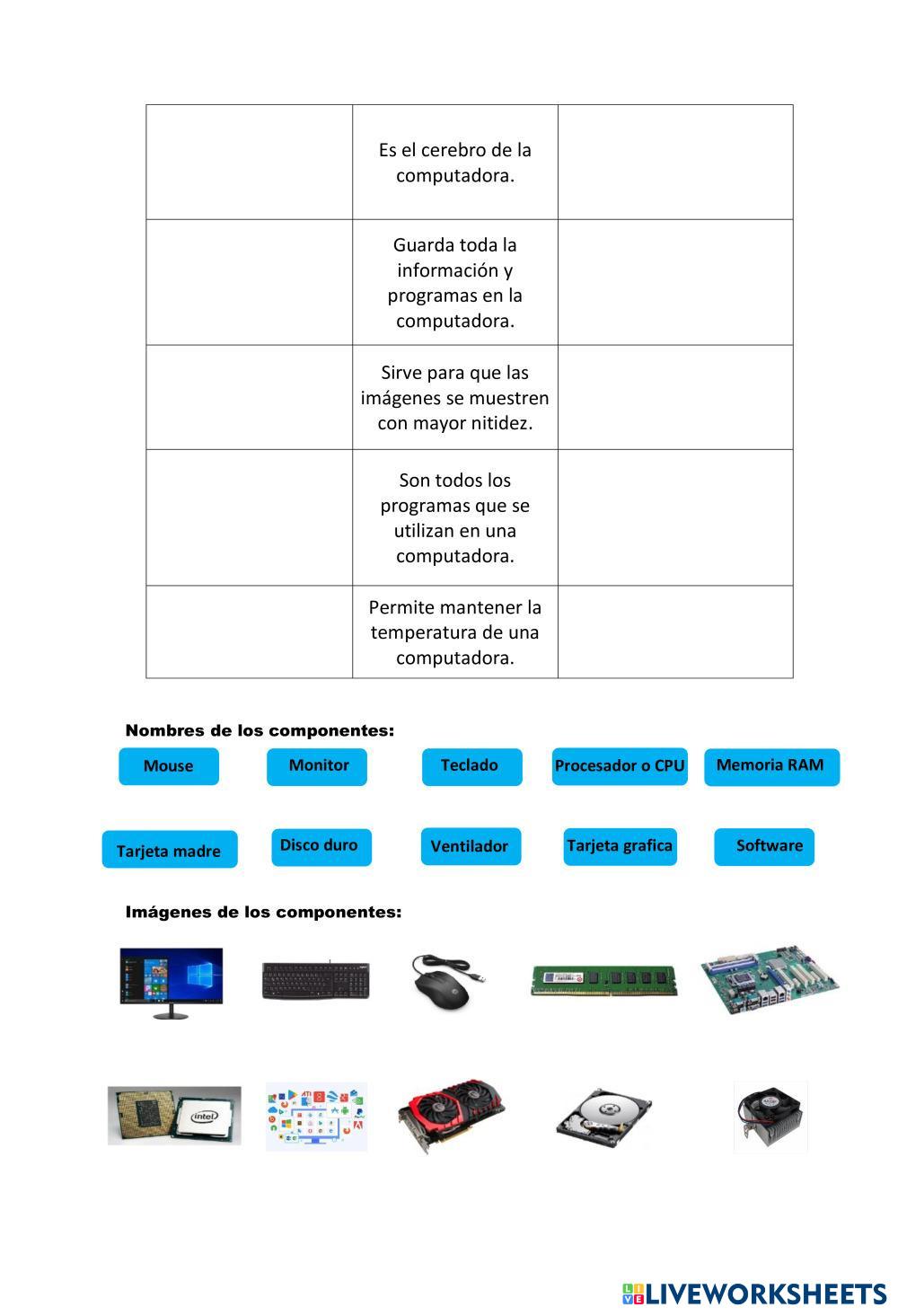 | | | |
|---|---|---|
| | Es el cerebro de la computadora. | |
| | Guarda toda la información y programas en la computadora. | |
| | Sirve para que las imágenes se muestren con mayor nitidez. | |
| | Son todos los programas que se utilizan en una computadora. | |
| | Permite mantener la temperatura de una computadora. | |

Nombres de los componentes:

Mouse

Monitor

Teclado

Procesador o CPU

Memoria RAM

Tarjeta madre

Disco duro

Ventilador

Tarjeta grafica

Software

Imágenes de los componentes:

intel

LIVEWORKSHEETS